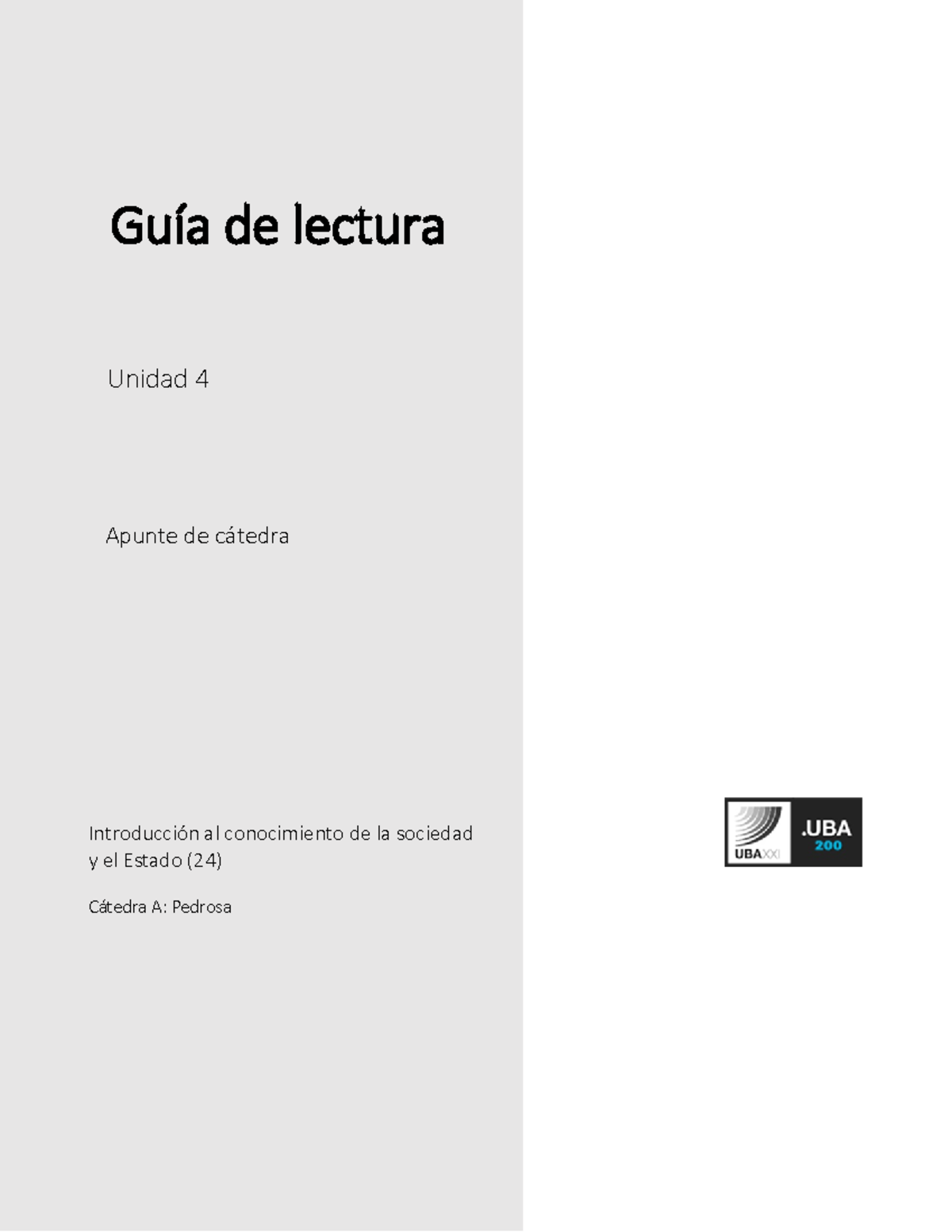 Guía de lectura

Unidad 4

Apunte de cátedra

Introducción al conocimiento de la sociedad y el Estado (24)

Cátedra A: Pedrosa

UBAXXI

.UBA 200